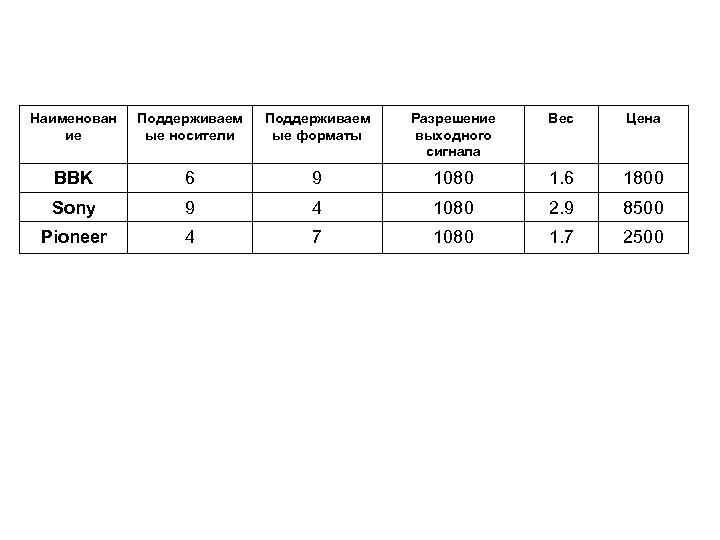 | Наименование | Поддерживаемые носители | Поддерживаемые форматы | Разрешение выходного сигнала | Вес | Цена |
|---|---|---|---|---|---|
| BBK | 6 | 9 | 1080 | 1.6 | 1800 |
| Sony | 9 | 4 | 1080 | 2.9 | 8500 |
| Pioneer | 4 | 7 | 1080 | 1.7 | 2500 |